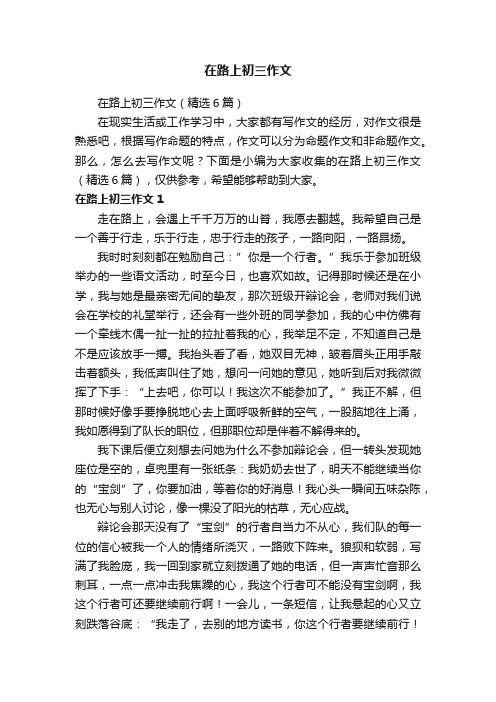 在路上初三作文

在路上初三作文（精选6篇）

在现实生活或工作学习中，大家都有写作文的经历，对作文很是熟悉吧，根据写作命题的特点，作文可以分为命题作文和非命题作文。那么，怎么去写作文呢？下面是小编为大家收集的在路上初三作文（精选6篇），仅供参考，希望能够帮助到大家。

在路上初三作文1

走在路上，会遇上千千万万的山脊，我愿去翻越。我希望自己是一个善于行走，乐于行走，忠于行走的孩子，一路向阳，一路昂扬。

我时时刻刻都在勉励自己：“你是一个行者。”我乐于参加班级举办的一些语文活动，时至今日，也喜欢如故。记得那时候还是在小学，我与她是最亲密无间的挚友，那次班级开辩论会，老师对我们说会在学校的礼堂举行，还会有一些外班的同学参加，我的心中仿佛有一个牵线木偶一扯一扯的拉扯着我的心，我举足不定，不知道自己是不是应该放手一搏。我抬头看了看，她双目无神，皱着眉头正用手敲击着额头，我低声叫住了她，想问一问她的意见，她听到后对我微微挥了下手：“上去吧，你可以！我这次不能参加了。”我正不解，但那时候好像手要挣脱地心去上面呼吸新鲜的空气，一股脑地往上涌，我如愿得到了队长的职位，但那职位却是伴着不解得来的。

我下课后便立刻想去问她为什么不参加辩论会，但一转头发现她座位是空的，桌兜里有一张纸条：我奶奶去世了，明天不能继续当你的“宝剑”了，你要加油，等着你的好消息！我心头一瞬间五味杂陈，也无心与别人讨论，像一棵没了阳光的枯草，无心应战。

辩论会那天没有了“宝剑”的行者自当力不从心，我们队的每一位的信心被我一个人的情绪所浇灭，一路败下阵来。狼狈和软弱，写满了我脸庞，我一回到家就立刻拨通了她的电话，但一声声忙音那么刺耳，一点一点冲击我焦躁的心，我这个行者可不能没有宝剑啊，我这个行者可还要继续前行啊！一会儿，一条短信，让我悬起的心又立刻跌落谷底：“我走了，去别的地方读书，你这个行者要继续前行！